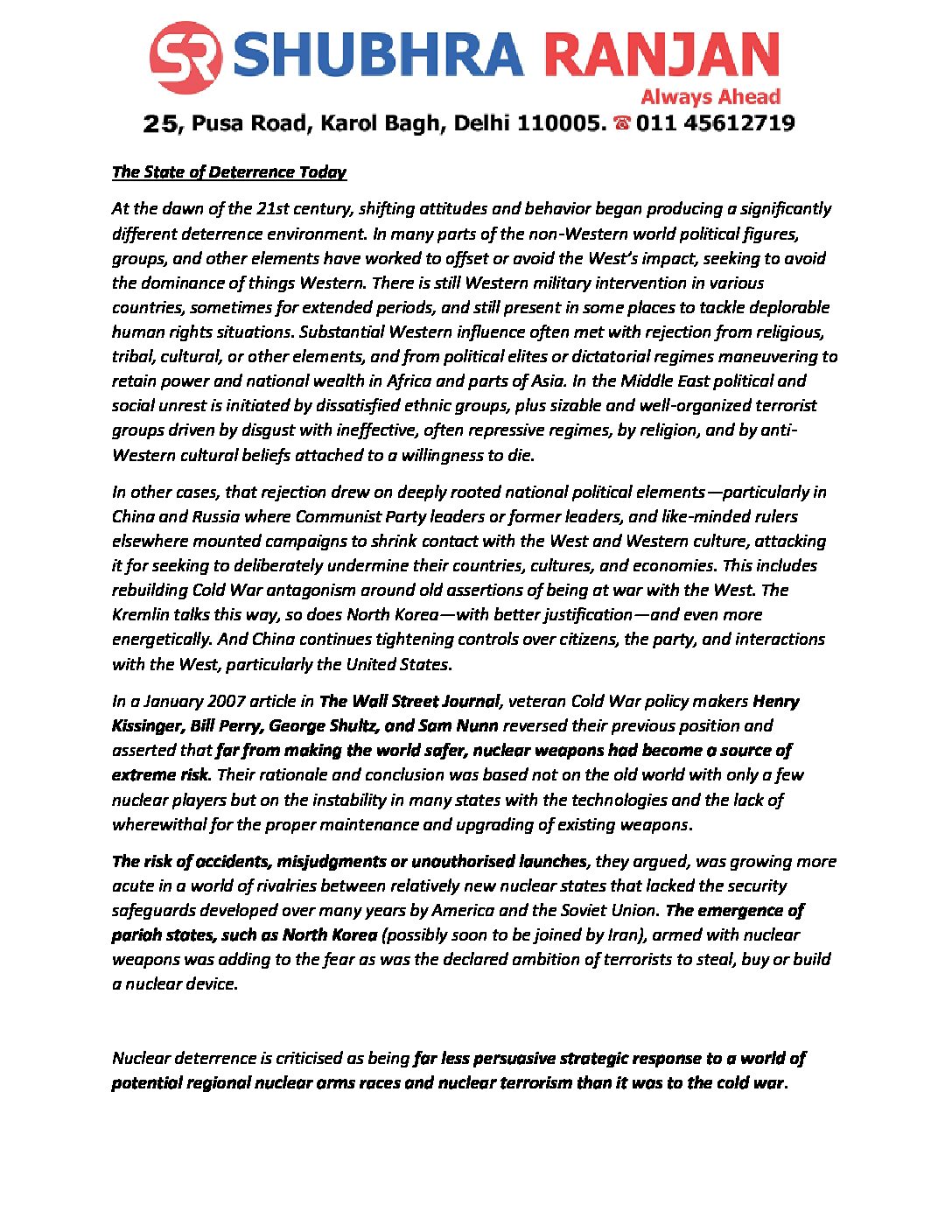 SR SHUBHRA RANJAN
Always Ahead
25, Pusa Road, Karol Bagh, Delhi 110005. ☎ 011 45612719

The State of Deterrence Today

At the dawn of the 21st century, shifting attitudes and behavior began producing a significantly different deterrence environment. In many parts of the non-Western world political figures, groups, and other elements have worked to offset or avoid the West's impact, seeking to avoid the dominance of things Western. There is still Western military intervention in various countries, sometimes for extended periods, and still present in some places to tackle deplorable human rights situations. Substantial Western influence often met with rejection from religious, tribal, cultural, or other elements, and from political elites or dictatorial regimes maneuvering to retain power and national wealth in Africa and parts of Asia. In the Middle East political and social unrest is initiated by dissatisfied ethnic groups, plus sizable and well-organized terrorist groups driven by disgust with ineffective, often repressive regimes, by religion, and by anti-Western cultural beliefs attached to a willingness to die.

In other cases, that rejection drew on deeply rooted national political elements—particularly in China and Russia where Communist Party leaders or former leaders, and like-minded rulers elsewhere mounted campaigns to shrink contact with the West and Western culture, attacking it for seeking to deliberately undermine their countries, cultures, and economies. This includes rebuilding Cold War antagonism around old assertions of being at war with the West. The Kremlin talks this way, so does North Korea—with better justification—and even more energetically. And China continues tightening controls over citizens, the party, and interactions with the West, particularly the United States.

In a January 2007 article in The Wall Street Journal, veteran Cold War policy makers Henry Kissinger, Bill Perry, George Shultz, and Sam Nunn reversed their previous position and asserted that far from making the world safer, nuclear weapons had become a source of extreme risk. Their rationale and conclusion was based not on the old world with only a few nuclear players but on the instability in many states with the technologies and the lack of wherewithal for the proper maintenance and upgrading of existing weapons.

The risk of accidents, misjudgments or unauthorised launches, they argued, was growing more acute in a world of rivalries between relatively new nuclear states that lacked the security safeguards developed over many years by America and the Soviet Union. The emergence of pariah states, such as North Korea (possibly soon to be joined by Iran), armed with nuclear weapons was adding to the fear as was the declared ambition of terrorists to steal, buy or build a nuclear device.

Nuclear deterrence is criticised as being far less persuasive strategic response to a world of potential regional nuclear arms races and nuclear terrorism than it was to the cold war.